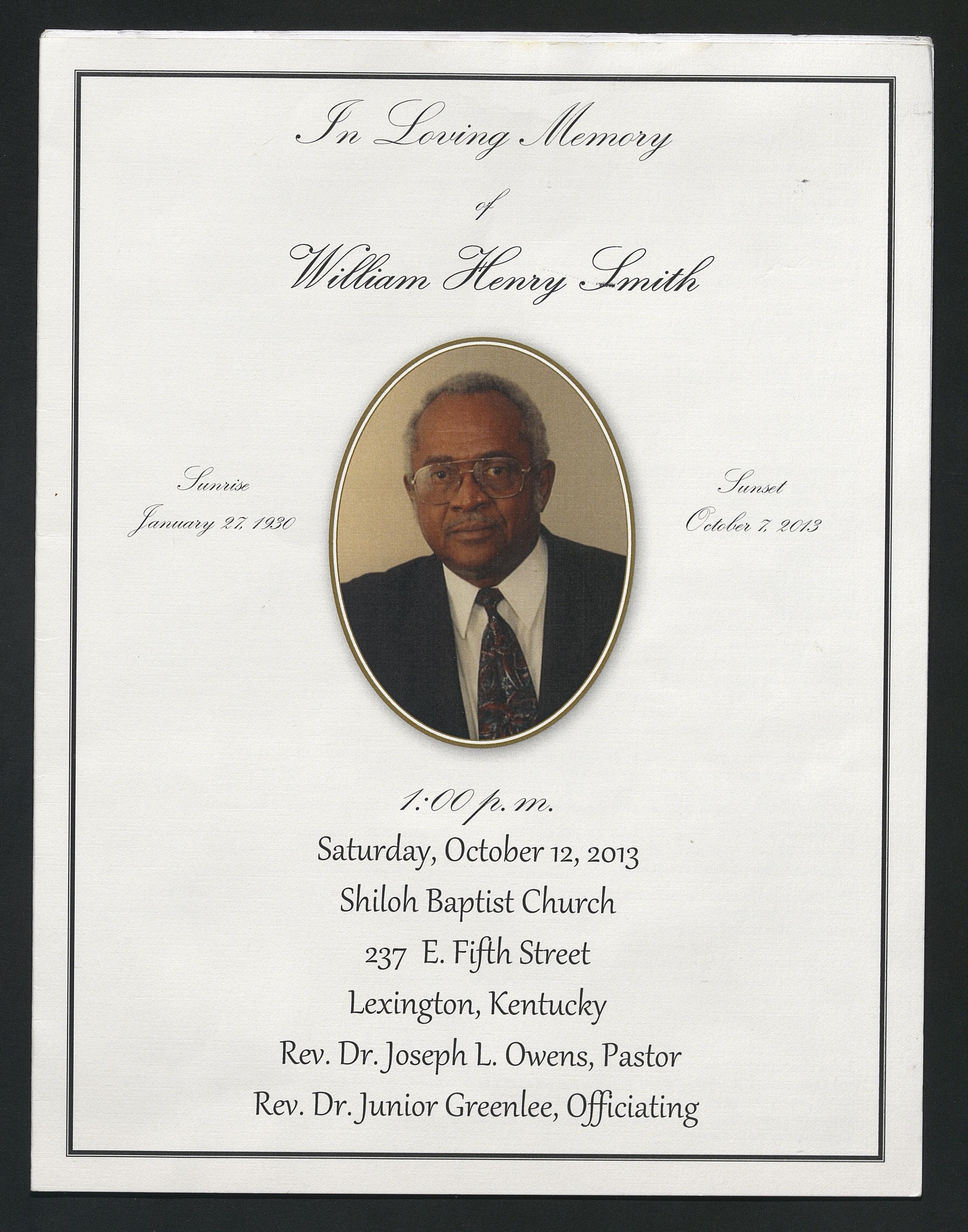 In Loving Memory

of

William Henry Smith

Sunrise
January 27, 1930

Sunset
October 7, 2013

1:00 p.m.

Saturday, October 12, 2013

Shiloh Baptist Church

237 E. Fifth Street

Lexington, Kentucky

Rev. Dr. Joseph L. Owens, Pastor

Rev. Dr. Junior Greenlee, Officiating